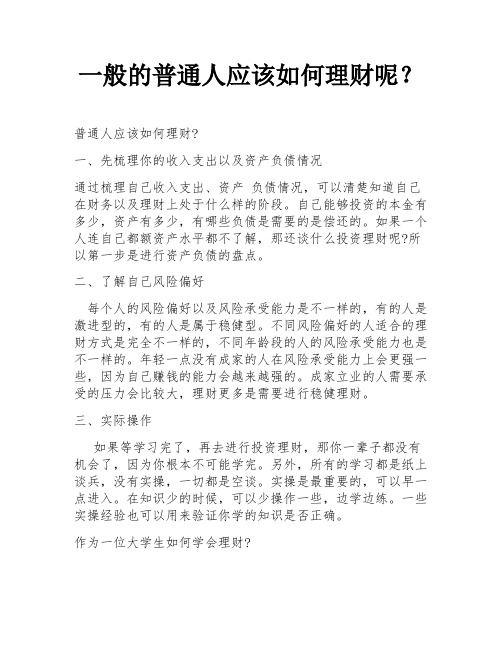 一般的普通人应该如何理财呢？

普通人应该如何理财?

一、先梳理你的收入支出以及资产负债情况

通过梳理自己收入支出、资产 负债情况，可以清楚知道自己在财务以及理财上处于什么样的阶段。自己能够投资的本金有多少，资产有多少，有哪些负债是需要的是偿还的。如果一个人连自己都额资产水平都不了解，那还谈什么投资理财呢?所以第一步是进行资产负债的盘点。

二、了解自己风险偏好

每个人的风险偏好以及风险承受能力是不一样的，有的人是激进型的，有的人是属于稳健型。不同风险偏好的人适合的理财方式是完全不一样的，不同年龄段的人的风险承受能力也是不一样的。年轻一点没有成家的人在风险承受能力上会更强一些，因为自己赚钱的能力会越来越强的。成家立业的人需要承受的压力会比较大，理财更多是需要进行稳健理财。

三、实际操作

如果等学习完了，再去进行投资理财，那你一辈子都没有机会了，因为你根本不可能学完。另外，所有的学习都是纸上谈兵，没有实操，一切都是空谈。实操是最重要的，可以早一点进入。在知识少的时候，可以少操作一些，边学边练。一些实操经验也可以用来验证你学的知识是否正确。

作为一位大学生如何学会理财?